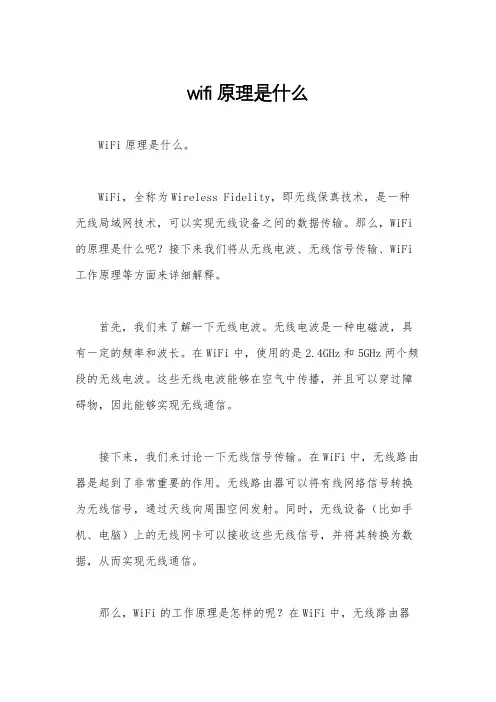 wifi 原理是什么

WiFi 原理是什么。

WiFi，全称为 Wireless Fidelity，即无线保真技术，是一种无线局域网技术，可以实现无线设备之间的数据传输。那么，WiFi 的原理是什么呢？接下来我们将从无线电波、无线信号传输、WiFi 工作原理等方面来详细解释。

首先，我们来了解一下无线电波。无线电波是一种电磁波，具有一定的频率和波长。在 WiFi 中，使用的是 2.4GHz 和 5GHz 两个频段的无线电波。这些无线电波能够在空气中传播，并且可以穿过障碍物，因此能够实现无线通信。

接下来，我们来讨论一下无线信号传输。在 WiFi 中，无线路由器是起到了非常重要的作用。无线路由器可以将有线网络信号转换为无线信号，通过天线向周围空间发射。同时，无线设备（比如手机、电脑）上的无线网卡可以接收这些无线信号，并将其转换为数据，从而实现无线通信。

那么，WiFi 的工作原理是怎样的呢？在 WiFi 中，无线路由器